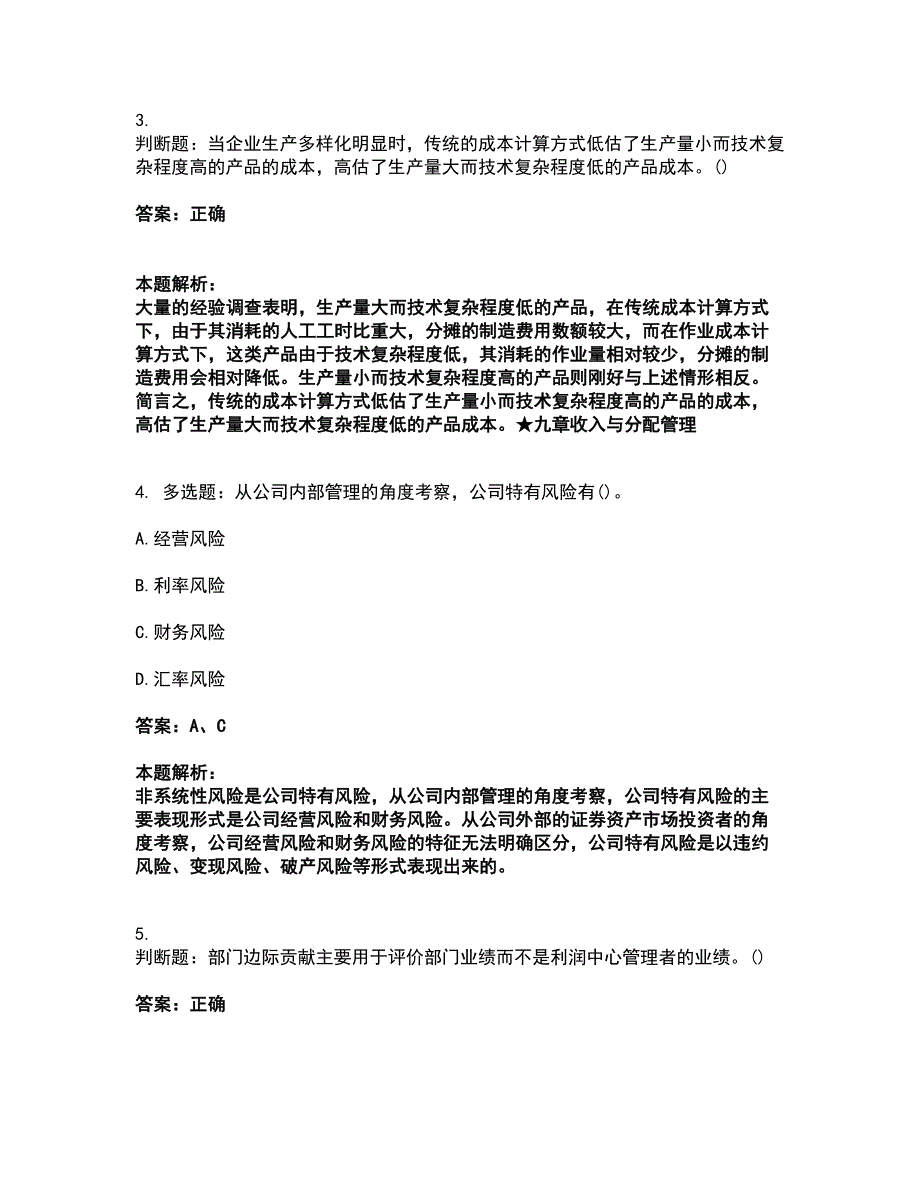 3.
判断题：当企业生产多样化明显时，传统的成本计算方式低估了生产量小而技术复杂程度高的产品的成本，高估了生产量大而技术复杂程度低的产品成本。()

答案：正确

本题解析：
大量的经验调查表明，生产量大而技术复杂程度低的产品，在传统成本计算方式下，由于其消耗的人工工时比重大，分摊的制造费用数额较大，而在作业成本计算方式下，这类产品由于技术复杂程度低，其消耗的作业量相对较少，分摊的制造费用会相对降低。生产量小而技术复杂程度高的产品则刚好与上述情形相反。简言之，传统的成本计算方式低估了生产量小而技术复杂程度高的产品的成本，高估了生产量大而技术复杂程度低的产品成本。★九章收入与分配管理

4. 多选题：从公司内部管理的角度考察，公司特有风险有()。

A. 经营风险

B. 利率风险

C. 财务风险

D. 汇率风险

答案：A、C

本题解析：
非系统性风险是公司特有风险，从公司内部管理的角度考察，公司特有风险的主要表现形式是公司经营风险和财务风险。从公司外部的证券资产市场投资者的角度考察，公司经营风险和财务风险的特征无法明确区分，公司特有风险是以违约风险、变现风险、破产风险等形式表现出来的。

5.
判断题：部门边际贡献主要用于评价部门业绩而不是利润中心管理者的业绩。()

答案：正确